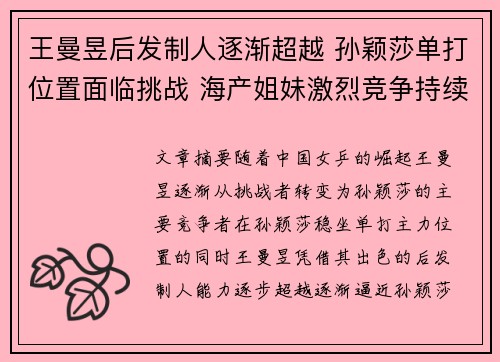 王曼昱后发制人逐渐超越 孙颖莎单打位置面临挑战 海产姐妹激烈竞争持续

文章摘要随着中国女乒的崛起王曼昱逐渐从挑战者转变为孙颖莎的主要竞争者在孙颖莎稳坐单打主力位置的同时王曼昱凭借其出色的后发制人能力逐步超越逐渐逼近孙颖莎